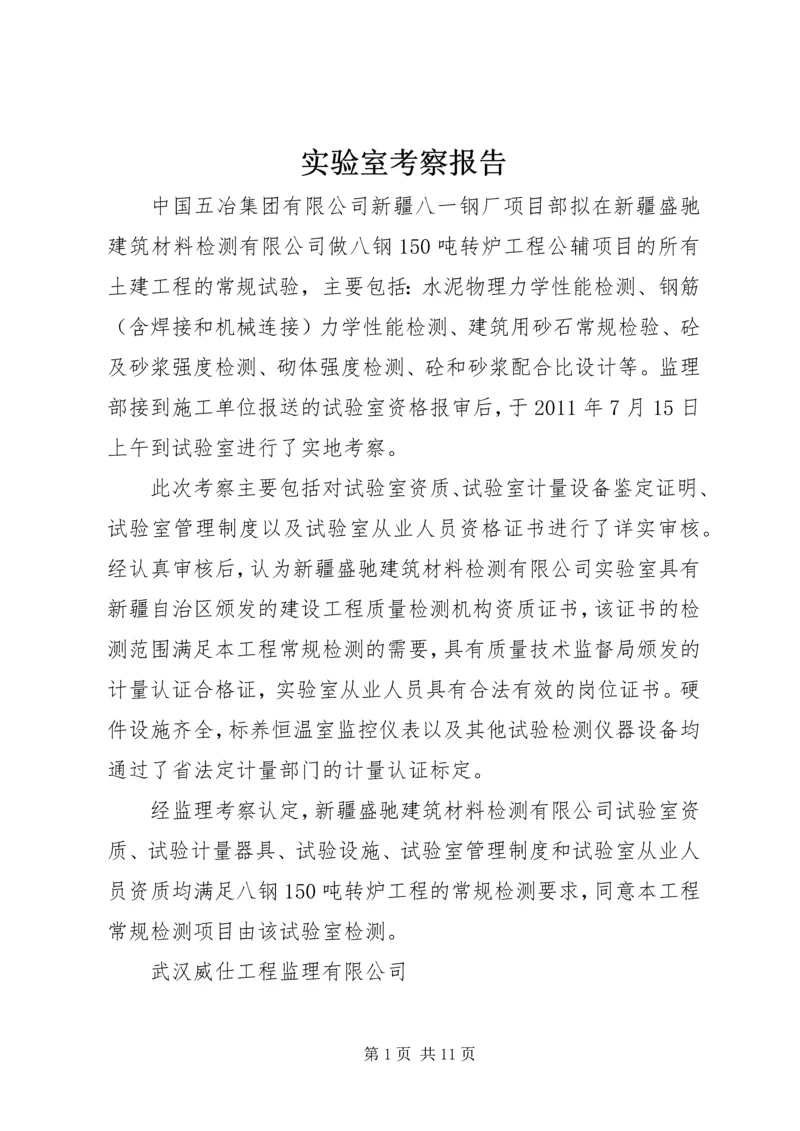 实验室考察报告

中国五冶集团有限公司新疆八一钢厂项目部拟在新疆盛驰建筑材料检测有限公司做八钢150吨转炉工程公辅项目的所有土建工程的常规试验，主要包括：水泥物理力学性能检测、钢筋（含焊接和机械连接）力学性能检测、建筑用砂石常规检验、砼及砂浆强度检测、砌体强度检测、砼和砂浆配合比设计等。监理部接到施工单位报送的试验室资格报审后，于2011年7月15日上午到试验室进行了实地考察。

此次考察主要包括对试验室资质、试验室计量设备鉴定证明、试验室管理制度以及试验室从业人员资格证书进行了详实审核。经认真审核后，认为新疆盛驰建筑材料检测有限公司实验室具有新疆自治区颁发的建设工程质量检测机构资质证书，该证书的检测范围满足本工程常规检测的需要，具有质量技术监督局颁发的计量认证合格证，实验室从业人员具有合法有效的岗位证书。硬件设施齐全，标养恒温室监控仪表以及其他试验检测仪器设备均通过了省法定计量部门的计量认证标定。

经监理考察认定，新疆盛驰建筑材料检测有限公司试验室资质、试验计量器具、试验设施、试验室管理制度和试验室从业人员资质均满足八钢150吨转炉工程的常规检测要求，同意本工程常规检测项目由该试验室检测。

武汉威仕工程监理有限公司

第1页 共11页